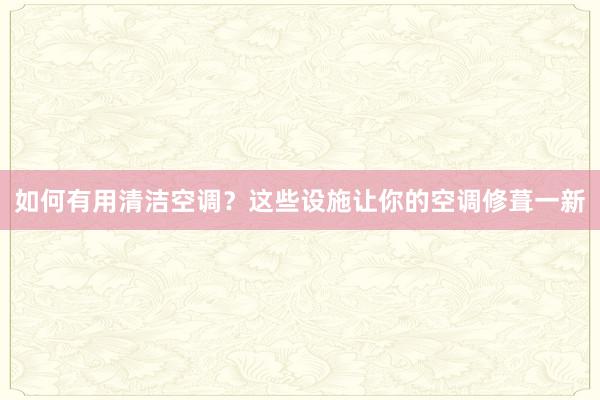 如何有用清洁空调？这些设施让你的空调修葺一新